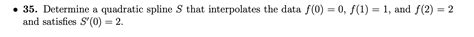 • **35.** Determine a quadratic spline $S$ that interpolates the data $f(0) = 0$, $f(1) = 1$, and $f(2) = 2$ and satisfies $S'(0) = 2$.